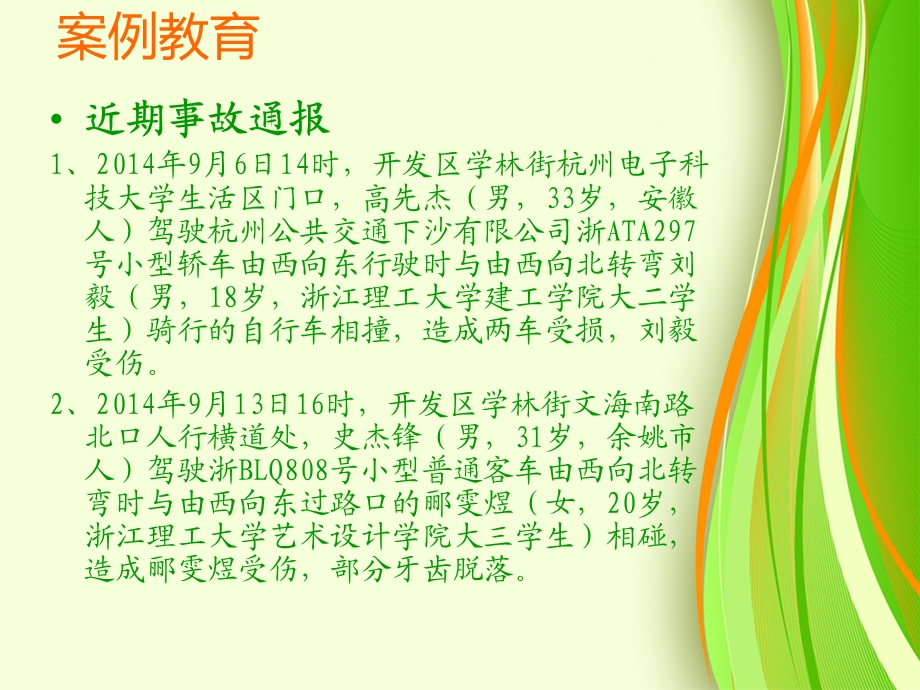 案例教育

• 近期事故通报

1、2014年9月6日14时，开发区学林街杭州电子科技大学生活区门口，高先杰（男，33岁，安徽人）驾驶杭州公共交通下沙有限公司浙ATA297号小型轿车由西向东行驶时与由西向北转弯刘毅（男，18岁，浙江理工大学建工学院大二学生）骑行的自行车相撞，造成两车受损，刘毅受伤。

2、2014年9月13日16时，开发区学林街文海南路北口人行横道处，史杰锋（男，31岁，余姚市人）驾驶浙BLQ808号小型普通客车由西向北转弯时与由西向东过路口的郦雯煜（女，20岁，浙江理工大学艺术设计学院大三学生）相碰，造成郦雯煜受伤，部分牙齿脱落。